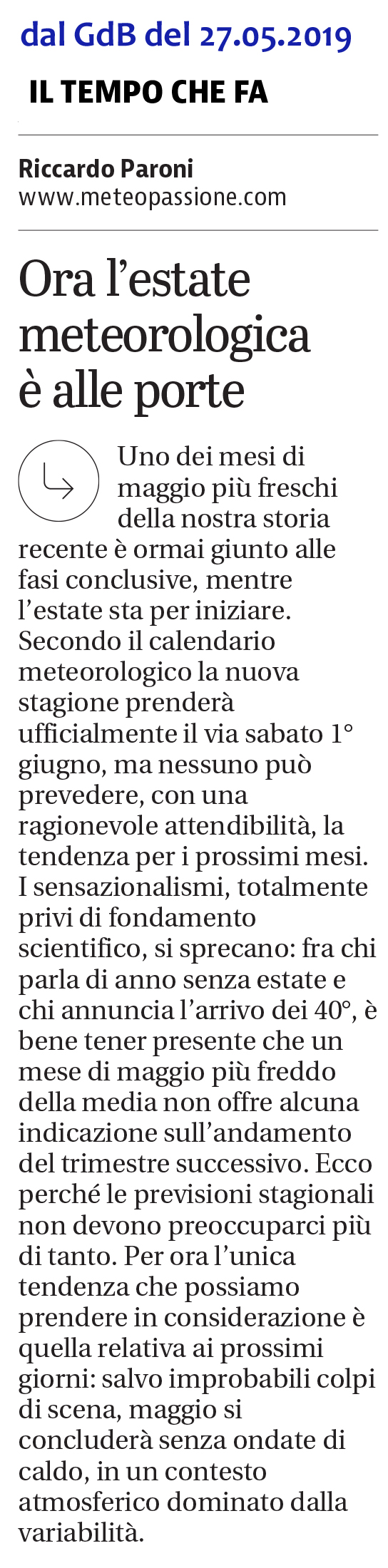 dal GdB del 27.05.2019

IL TEMPO CHE FA

Riccardo Paroni
www.meteopassione.com

Ora l'estate meteorologica è alle porte

Uno dei mesi di maggio più freschi della nostra storia recente è ormai giunto alle fasi conclusive, mentre l'estate sta per iniziare. Secondo il calendario meteorologico la nuova stagione prenderà ufficialmente il via sabato 1° giugno, ma nessuno può prevedere, con una ragionevole attendibilità, la tendenza per i prossimi mesi. I sensazionalismi, totalmente privi di fondamento scientifico, si sprecano: fra chi parla di anno senza estate e chi annuncia l'arrivo dei 40°, è bene tener presente che un mese di maggio più freddo della media non offre alcuna indicazione sull'andamento del trimestre successivo. Ecco perché le previsioni stagionali non devono preoccuparci più di tanto. Per ora l'unica tendenza che possiamo prendere in considerazione è quella relativa ai prossimi giorni: salvo improbabili colpi di scena, maggio si concluderà senza ondate di caldo, in un contesto atmosferico dominato dalla variabilità.